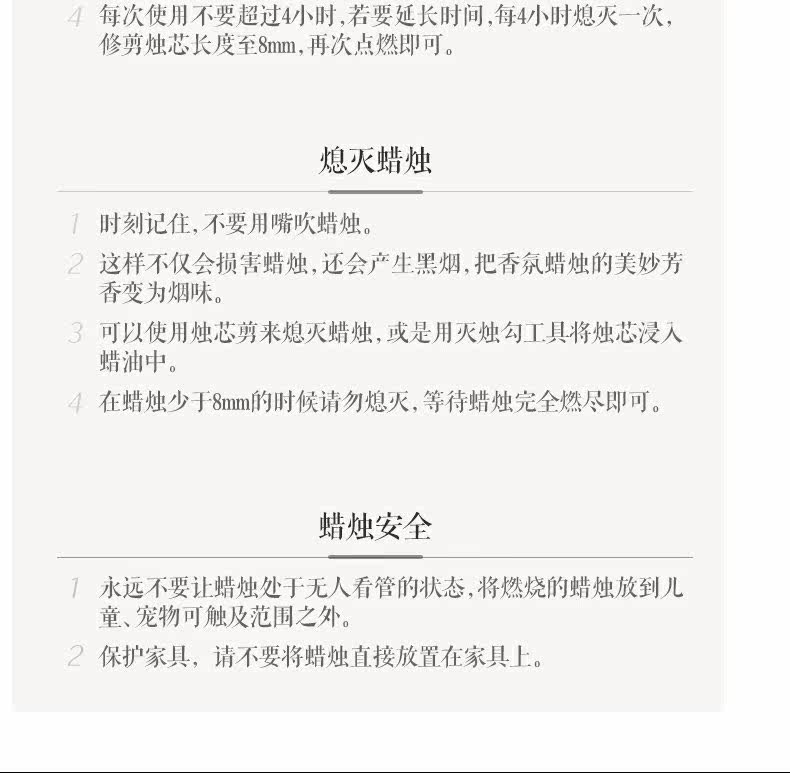 4 每次使用不要超过4小时,若要延长时间,每4小时熄灭一次,修剪烛芯长度至8mm,再次点燃即可。

熄灭蜡烛

1 时刻记住,不要用嘴吹蜡烛。

2 这样不仅会损害蜡烛,还会产生黑烟,把香氛蜡烛的美妙芳香变为烟味。

3 可以使用烛芯剪来熄灭蜡烛,或是用灭烛勾工具将烛芯浸入蜡油中。

4 在蜡烛少于8mm的时候请勿熄灭,等待蜡烛完全燃尽即可。

蜡烛安全

1 永远不要让蜡烛处于无人看管的状态,将燃烧的蜡烛放到儿童、宠物可触及范围之外。

2 保护家具,请不要将蜡烛直接放置在家具上。